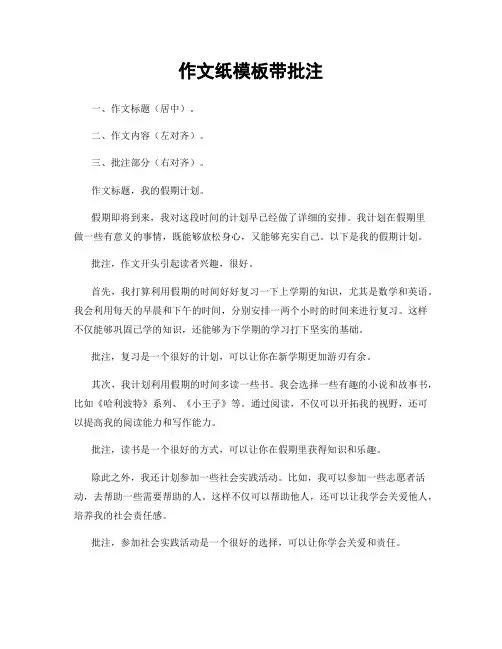 作文纸模板带批注

一、作文标题（居中）。

二、作文内容（左对齐）。

三、批注部分（右对齐）。

作文标题，我的假期计划。

假期即将到来，我对这段时间的计划早已经做了详细的安排。我计划在假期里做一些有意义的事情，既能够放松身心，又能够充实自己。以下是我的假期计划。

批注，作文开头引起读者兴趣，很好。

首先，我打算利用假期的时间好好复习一下上学期的知识，尤其是数学和英语。我会利用每天的早晨和下午的时间，分别安排一两个小时的时间来进行复习。这样不仅能够巩固已学的知识，还能够为下学期的学习打下坚实的基础。

批注，复习是一个很好的计划，可以让你在新学期更加游刃有余。

其次，我计划利用假期的时间多读一些书。我会选择一些有趣的小说和故事书，比如《哈利波特》系列、《小王子》等。通过阅读，不仅可以开拓我的视野，还可以提高我的阅读能力和写作能力。

批注，读书是一个很好的方式，可以让你在假期里获得知识和乐趣。

除此之外，我还计划参加一些社会实践活动。比如，我可以参加一些志愿者活动，去帮助一些需要帮助的人。这样不仅可以帮助他人，还可以让我学会关爱他人，培养我的社会责任感。

批注，参加社会实践活动是一个很好的选择，可以让你学会关爱和责任。